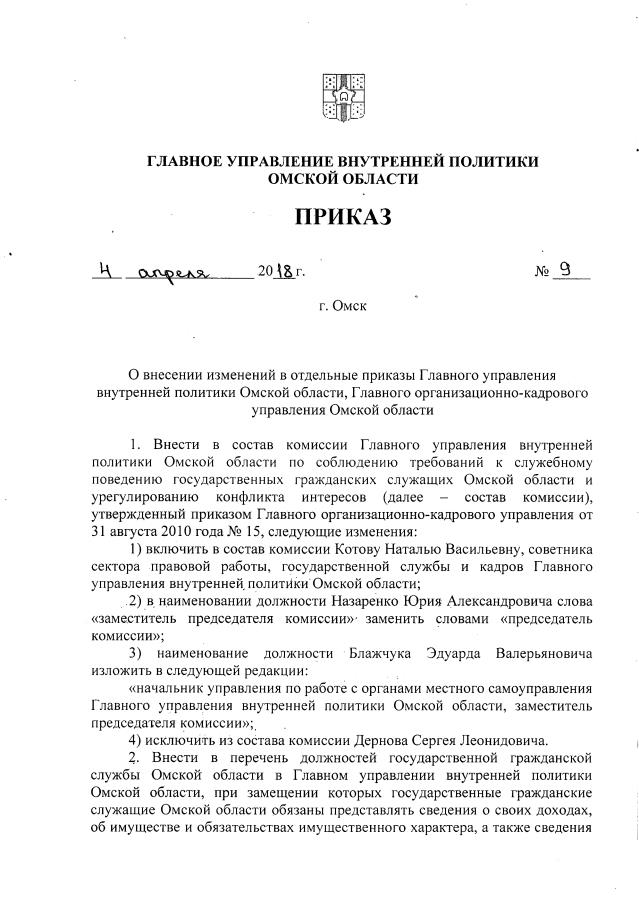 ГЛАВНОЕ УПРАВЛЕНИЕ ВНУТРЕННЕЙ ПОЛИТИКИ ОМСКОЙ ОБЛАСТИ

ПРИКАЗ

4 апреля 2018 г. № 9

г. Омск

О внесении изменений в отдельные приказы Главного управления внутренней политики Омской области, Главного организационно-кадрового управления Омской области

1. Внести в состав комиссии Главного управления внутренней политики Омской области по соблюдению требований к служебному поведению государственных гражданских служащих Омской области и урегулированию конфликта интересов (далее – состав комиссии), утвержденный приказом Главного организационно-кадрового управления от 31 августа 2010 года № 15, следующие изменения:

1) включить в состав комиссии Котову Наталью Васильевну, советника сектора правовой работы, государственной службы и кадров Главного управления внутренней политики Омской области;

2) в наименовании должности Назаренко Юрия Александровича слова «заместитель председателя комиссии» заменить словами «председатель комиссии»;

3) наименование должности Блажчука Эдуарда Валерьяновича изложить в следующей редакции:

«начальник управления по работе с органами местного самоуправления Главного управления внутренней политики Омской области, заместитель председателя комиссии»;

4) исключить из состава комиссии Дернова Сергея Леонидовича.

2. Внести в перечень должностей государственной гражданской службы Омской области в Главном управлении внутренней политики Омской области, при замещении которых государственные гражданские служащие Омской области обязаны представлять сведения о своих доходах, об имуществе и обязательствах имущественного характера, а также сведения